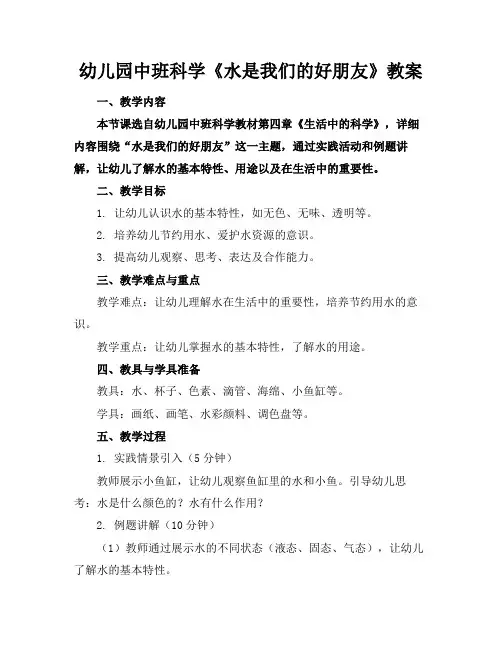 幼儿园中班科学《水是我们的好朋友》教案

一、教学内容

本节课选自幼儿园中班科学教材第四章《生活中的科学》，详细内容围绕“水是我们的好朋友”这一主题，通过实践活动和例题讲解，让幼儿了解水的基本特性、用途以及在生活中的重要性。

二、教学目标

1. 让幼儿认识水的基本特性，如无色、无味、透明等。

2. 培养幼儿节约用水、爱护水资源的意识。

3. 提高幼儿观察、思考、表达及合作能力。

三、教学难点与重点

教学难点：让幼儿理解水在生活中的重要性，培养节约用水的意识。

教学重点：让幼儿掌握水的基本特性，了解水的用途。

四、教具与学具准备

教具：水、杯子、色素、滴管、海绵、小鱼缸等。

学具：画纸、画笔、水彩颜料、调色盘等。

五、教学过程

1. 实践情景引入（5 分钟）

教师展示小鱼缸，让幼儿观察鱼缸里的水和小鱼。引导幼儿思考：水是什么颜色的？水有什么作用？

2. 例题讲解（10 分钟）

（1）教师通过展示水的不同状态（液态、固态、气态），让幼儿了解水的基本特性。